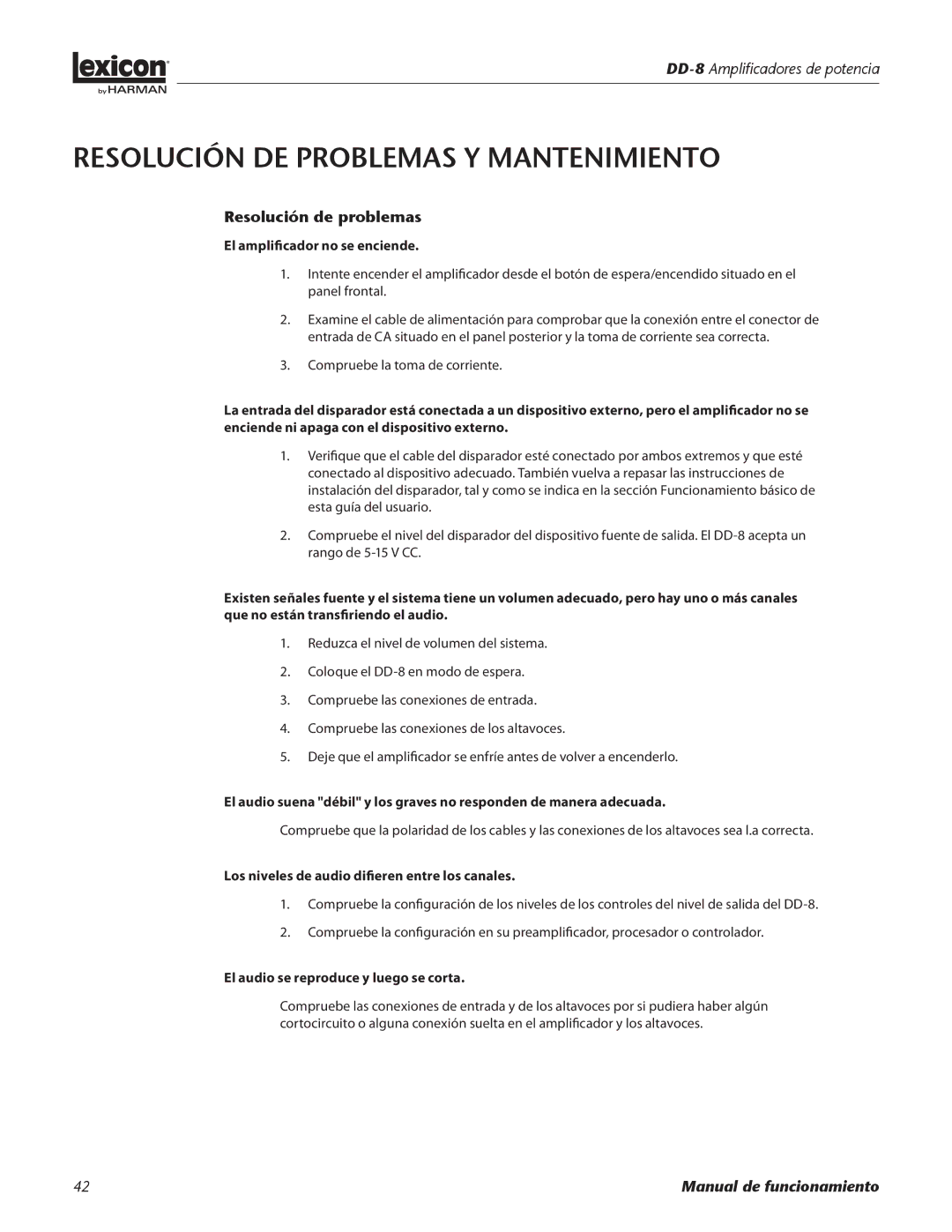 lexicon
by HARMAN

DD-8 Amplificadores de potencia

RESOLUCIÓN DE PROBLEMAS Y MANTENIMIENTO

Resolución de problemas

El amplificador no se enciende.

1. Intente encender el amplificador desde el botón de espera/encendido situado en el panel frontal.

2. Examine el cable de alimentación para comprobar que la conexión entre el conector de entrada de CA situado en el panel posterior y la toma de corriente sea correcta.

3. Compruebe la toma de corriente.

La entrada del disparador está conectada a un dispositivo externo, pero el amplificador no se enciende ni apaga con el dispositivo externo.

1. Verifique que el cable del disparador esté conectado por ambos extremos y que esté conectado al dispositivo adecuado. También vuelva a repasar las instrucciones de instalación del disparador, tal y como se indica en la sección Funcionamiento básico de esta guía del usuario.

2. Compruebe el nivel del disparador del dispositivo fuente de salida. El DD-8 acepta un rango de 5-15 V CC.

Existen señales fuente y el sistema tiene un volumen adecuado, pero hay uno o más canales que no están transfiriendo el audio.

1. Reduzca el nivel de volumen del sistema.

2. Coloque el DD-8 en modo de espera.

3. Compruebe las conexiones de entrada.

4. Compruebe las conexiones de los altavoces.

5. Deje que el amplificador se enfríe antes de volver a encenderlo.

El audio suena "débil" y los graves no responden de manera adecuada.

Compruebe que la polaridad de los cables y las conexiones de los altavoces sea l.a correcta.

Los niveles de audio difieren entre los canales.

1. Compruebe la configuración de los niveles de los controles del nivel de salida del DD-8.

2. Compruebe la configuración en su preamplificador, procesador o controlador.

El audio se reproduce y luego se corta.

Compruebe las conexiones de entrada y de los altavoces por si pudiera haber algún cortocircuito o alguna conexión suelta en el amplificador y los altavoces.

42

Manual de funcionamiento